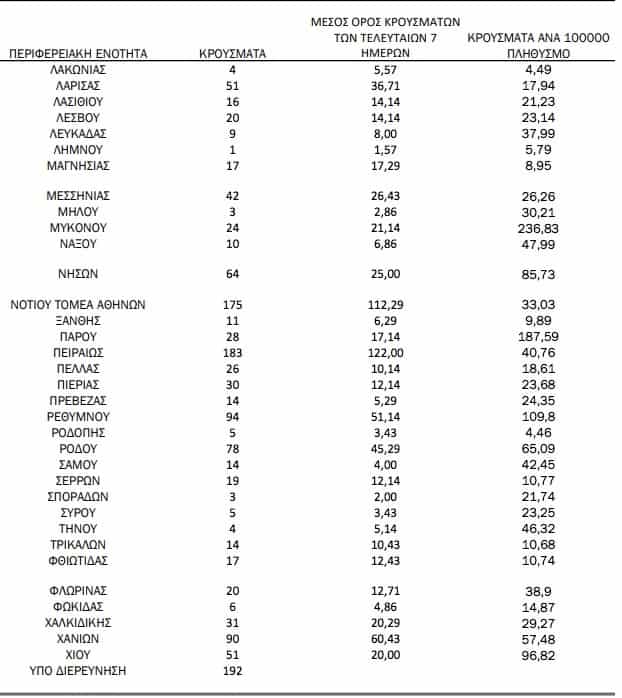 | ΠΕΡΙΦΕΡΕΙΑΚΗ ΕΝΟΤΗΤΑ | ΚΡΟΥΣΜΑΤΑ | ΜΕΣΟΣ ΟΡΟΣ ΚΡΟΥΣΜΑΤΩΝ ΤΩΝ ΤΕΛΕΥΤΑΙΩΝ 7 ΗΜΕΡΩΝ | ΚΡΟΥΣΜΑΤΑ ΑΝΑ 100000 ΠΛΗΘΥΣΜΟ |
|---|---|---|---|
| ΛΑΚΩΝΙΑΣ | 4 | 5,57 | 4,49 |
| ΛΑΡΙΣΑΣ | 51 | 36,71 | 17,94 |
| ΛΑΣΙΘΙΟΥ | 16 | 14,14 | 21,23 |
| ΛΕΣΒΟΥ | 20 | 14,14 | 23,14 |
| ΛΕΥΚΑΔΑΣ | 9 | 8,00 | 37,99 |
| ΛΗΜΝΟΥ | 1 | 1,57 | 5,79 |
| ΜΑΓΝΗΣΙΑΣ | 17 | 17,29 | 8,95 |
| ΜΕΣΣΗΝΙΑΣ | 42 | 26,43 | 26,26 |
| ΜΗΛΟΥ | 3 | 2,86 | 30,21 |
| ΜΥΚΟΝΟΥ | 24 | 21,14 | 236,83 |
| ΝΑΞΟΥ | 10 | 6,86 | 47,99 |
| ΝΗΣΩΝ | 64 | 25,00 | 85,73 |
| ΝΟΤΙΟΥ ΤΟΜΕΑ ΑΘΗΝΩΝ | 175 | 112,29 | 33,03 |
| ΞΑΝΘΗΣ | 11 | 6,29 | 9,89 |
| ΠΑΡΟΥ | 28 | 17,14 | 187,59 |
| ΠΕΙΡΑΙΩΣ | 183 | 122,00 | 40,76 |
| ΠΕΛΛΑΣ | 26 | 10,14 | 18,61 |
| ΠΙΕΡΙΑΣ | 30 | 12,14 | 23,68 |
| ΠΡΕΒΕΖΑΣ | 14 | 5,29 | 24,35 |
| ΡΕΘΥΜΝΟΥ | 94 | 51,14 | 109,8 |
| ΡΟΔΟΠΗΣ | 5 | 3,43 | 4,46 |
| ΡΟΔΟΥ | 78 | 45,29 | 65,09 |
| ΣΑΜΟΥ | 14 | 4,00 | 42,45 |
| ΣΕΡΡΩΝ | 19 | 12,14 | 10,77 |
| ΣΠΟΡΑΔΩΝ | 3 | 2,00 | 21,74 |
| ΣΥΡΟΥ | 5 | 3,43 | 23,25 |
| ΤΗΝΟΥ | 4 | 5,14 | 46,32 |
| ΤΡΙΚΑΛΩΝ | 14 | 10,43 | 10,68 |
| ΦΘΙΩΤΙΔΑΣ | 17 | 12,43 | 10,74 |
| ΦΛΩΡΙΝΑΣ | 20 | 12,71 | 38,9 |
| ΦΩΚΙΔΑΣ | 6 | 4,86 | 14,87 |
| ΧΑΛΚΙΔΙΚΗΣ | 31 | 20,29 | 29,27 |
| ΧΑΝΙΩΝ | 90 | 60,43 | 57,48 |
| ΧΙΟΥ | 51 | 20,00 | 96,82 |
| ΥΠΟ ΔΙΕΡΕΥΝΗΣΗ | 192 | | |